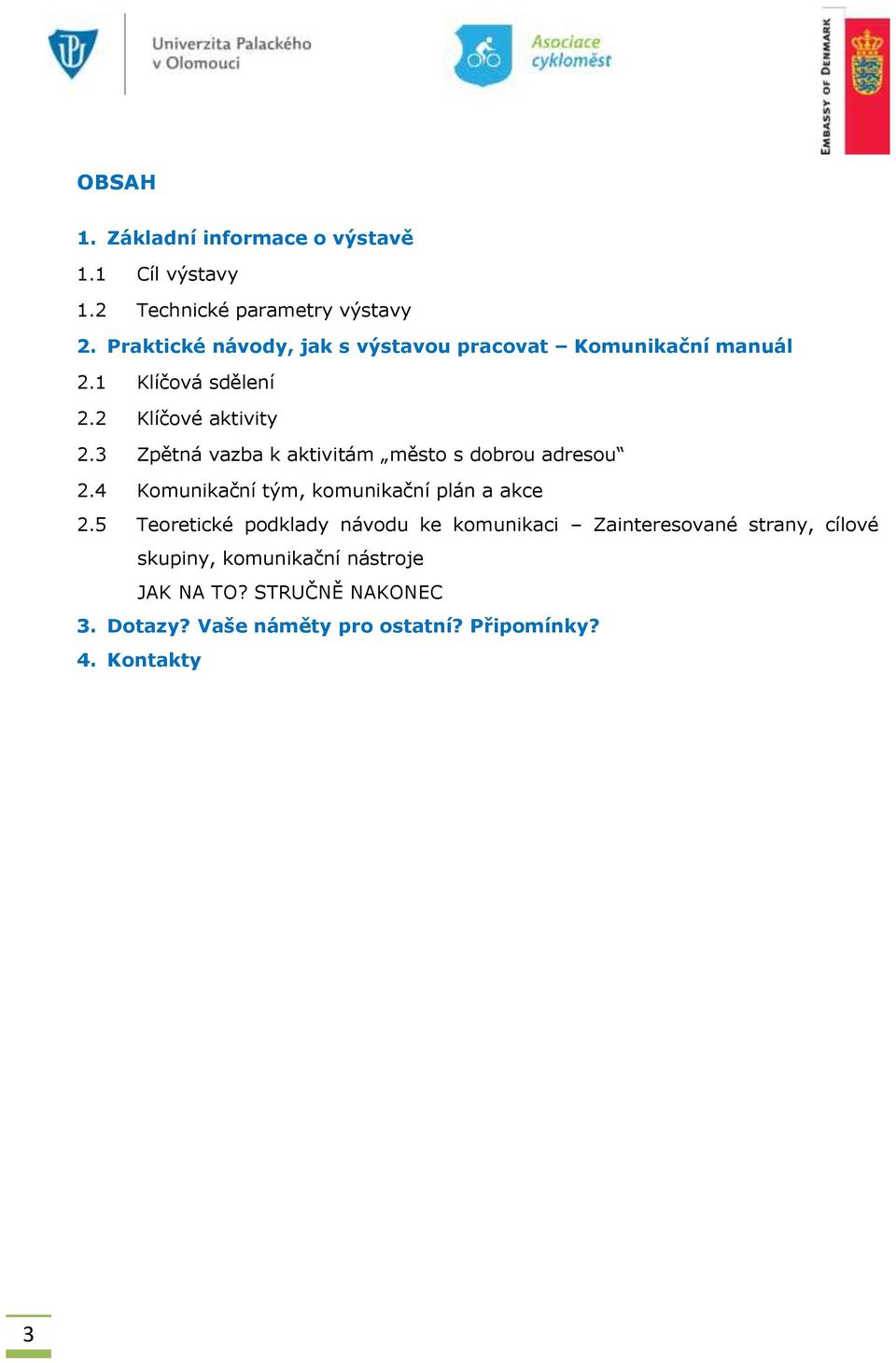 Univerzita Palackého v Olomouci

Asociace cykloměst

EMBASSY OF DENMARK

OBSAH

1. Základní informace o výstavě

1.1 Cíl výstavy

1.2 Technické parametry výstavy

2. Praktické návody, jak s výstavou pracovat – Komunikační manuál

2.1 Klíčová sdělení

2.2 Klíčové aktivity

2.3 Zpětná vazba k aktivitám „město s dobrou adresou“

2.4 Komunikační tým, komunikační plán a akce

2.5 Teoretické podklady návodu ke komunikaci – Zainteresované strany, cílové skupiny, komunikační nástroje

JAK NA TO? STRUČNĚ NAKONEC

3. Dotazy? Vaše náměty pro ostatní? Připomínky?

4. Kontakty

3